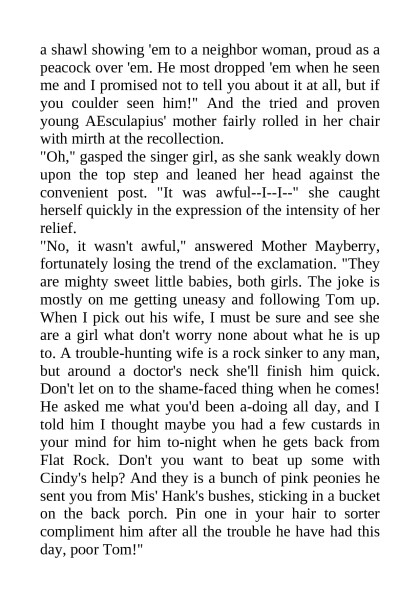 a shawl showing 'em to a neighbor woman, proud as a peacock over 'em. He most dropped 'em when he seen me and I promised not to tell you about it at all, but if you coulder seen him!" And the tried and proven young AEsculapius' mother fairly rolled in her chair with mirth at the recollection.
"Oh," gasped the singer girl, as she sank weakly down upon the top step and leaned her head against the convenient post. "It was awful--I--I--" she caught herself quickly in the expression of the intensity of her relief.
"No, it wasn't awful," answered Mother Mayberry, fortunately losing the trend of the exclamation. "They are mighty sweet little babies, both girls. The joke is mostly on me getting uneasy and following Tom up. When I pick out his wife, I must be sure and see she are a girl what don't worry none about what he is up to. A trouble-hunting wife is a rock sinker to any man, but around a doctor's neck she'll finish him quick. Don't let on to the shame-faced thing when he comes! He asked me what you'd been a-doing all day, and I told him I thought maybe you had a few custards in your mind for him to-night when he gets back from Flat Rock. Don't you want to beat up some with Cindy's help? And they is a bunch of pink peonies he sent you from Mis' Hank's bushes, sticking in a bucket on the back porch. Pin one in your hair to sorter compliment him after all the trouble he have had this day, poor Tom!"